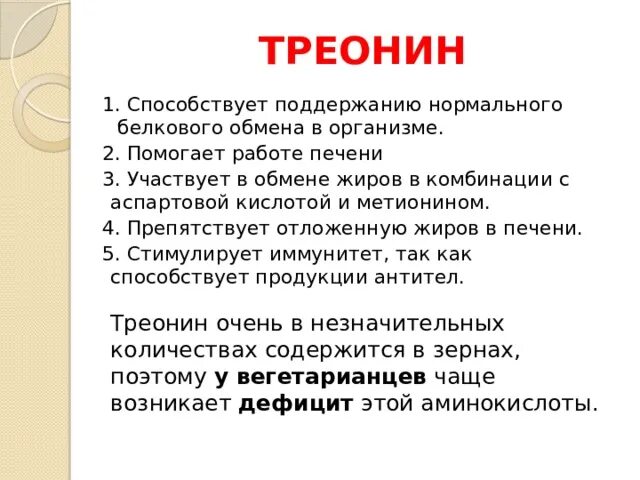 ТРЕОНИН

1. Способствует поддержанию нормального белкового обмена в организме.
2. Помогает работе печени
3. Участвует в обмене жиров в комбинации с аспартовой кислотой и метионином.
4. Препятствует отложенную жиров в печени.
5. Стимулирует иммунитет, так как способствует продукции антител.

Треонин очень в незначительных количествах содержится в зернах, поэтому у вегетарианцев чаще возникает дефицит этой аминокислоты.